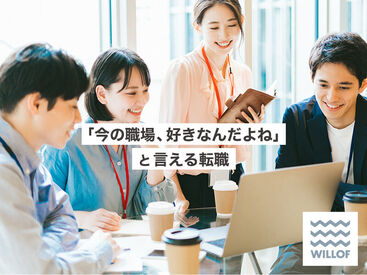 「今の職場、好きなんだよね」
と言える転職

WILLOF